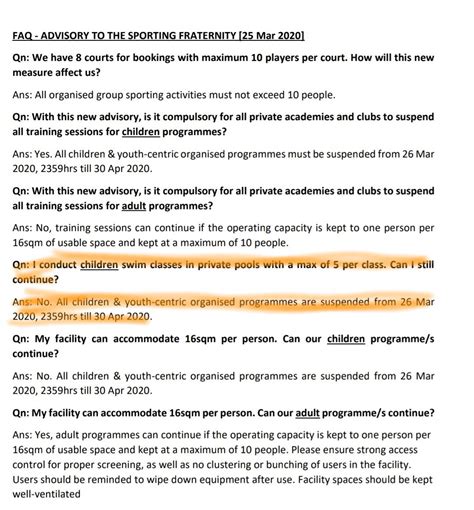 FAQ - ADVISORY TO THE SPORTING FRATERNITY [25 Mar 2020]

Qn: We have 8 courts for bookings with maximum 10 players per court. How will this new measure affect us?

Ans: All organised group sporting activities must not exceed 10 people.

Qn: With this new advisory, is it compulsory for all private academies and clubs to suspend all training sessions for children programmes?

Ans: Yes. All children & youth-centric organised programmes must be suspended from 26 Mar 2020, 2359hrs till 30 Apr 2020.

Qn: With this new advisory, is it compulsory for all private academies and clubs to suspend all training sessions for adult programmes?

Ans: No, training sessions can continue if the operating capacity is kept to one person per 16sqm of usable space and kept at a maximum of 10 people.

Qn: I conduct children swim classes in private pools with a max of 5 per class. Can I still continue?

Ans: No. All children & youth-centric organised programmes are suspended from 26 Mar 2020, 2359hrs till 30 Apr 2020.

Qn: My facility can accommodate 16sqm per person. Can our children programme/s continue?

Ans: No. All children & youth-centric organised programmes are suspended from 26 Mar 2020, 2359hrs till 30 Apr 2020.

Qn: My facility can accommodate 16sqm per person. Can our adult programme/s continue?

Ans: Yes, adult programmes can continue if the operating capacity is kept to one person per 16sqm of usable space and kept at a maximum of 10 people. Please ensure strong access control for proper screening, as well as no clustering or bunching of users in the facility. Users should be reminded to wipe down equipment after use. Facility spaces should be kept well-ventilated